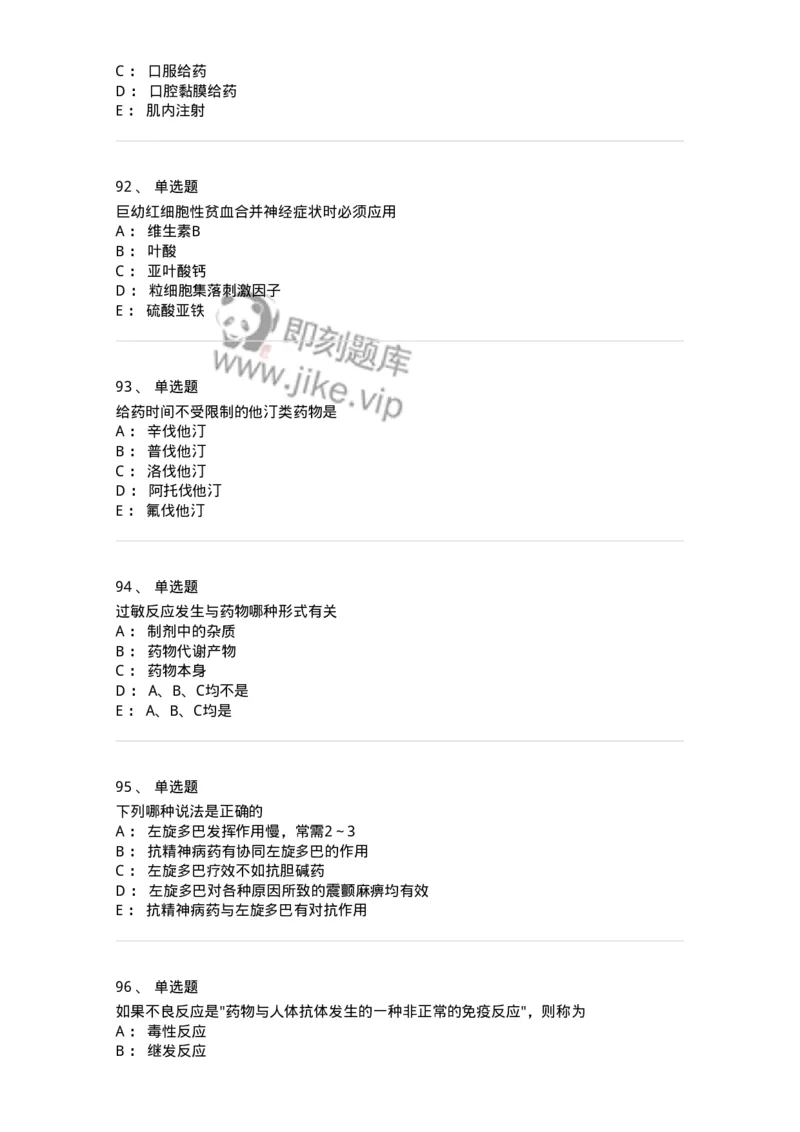 C： 口服给药
D： 口腔黏膜给药
E： 肌内注射

92、 单选题
巨幼红细胞性贫血合并神经症状时必须应用
A： 维生素B
B： 叶酸
C： 亚叶酸钙
D： 粒细胞集落刺激因子
E： 硫酸亚铁

即刻题库
www.jike.vip

93、 单选题
给药时间不受限制的他汀类药物是
A： 辛伐他汀
B： 普伐他汀
C： 洛伐他汀
D： 阿托伐他汀
E： 氟伐他汀

94、 单选题
过敏反应发生与药物哪种形式有关
A： 制剂中的杂质
B： 药物代谢产物
C： 药物本身
D： A、B、C均不是
E： A、B、C均是

95、 单选题
下列哪种说法是正确的
A： 左旋多巴发挥作用慢，常需2～3
B： 抗精神病药有协同左旋多巴的作用
C： 左旋多巴疗效不如抗胆碱药
D： 左旋多巴对各种原因所致的震颤麻痹均有效
E： 抗精神病药与左旋多巴有对抗作用

96、 单选题
如果不良反应是"药物与人体抗体发生的一种非正常的免疫反应"，则称为
A： 毒性反应
B： 继发反应